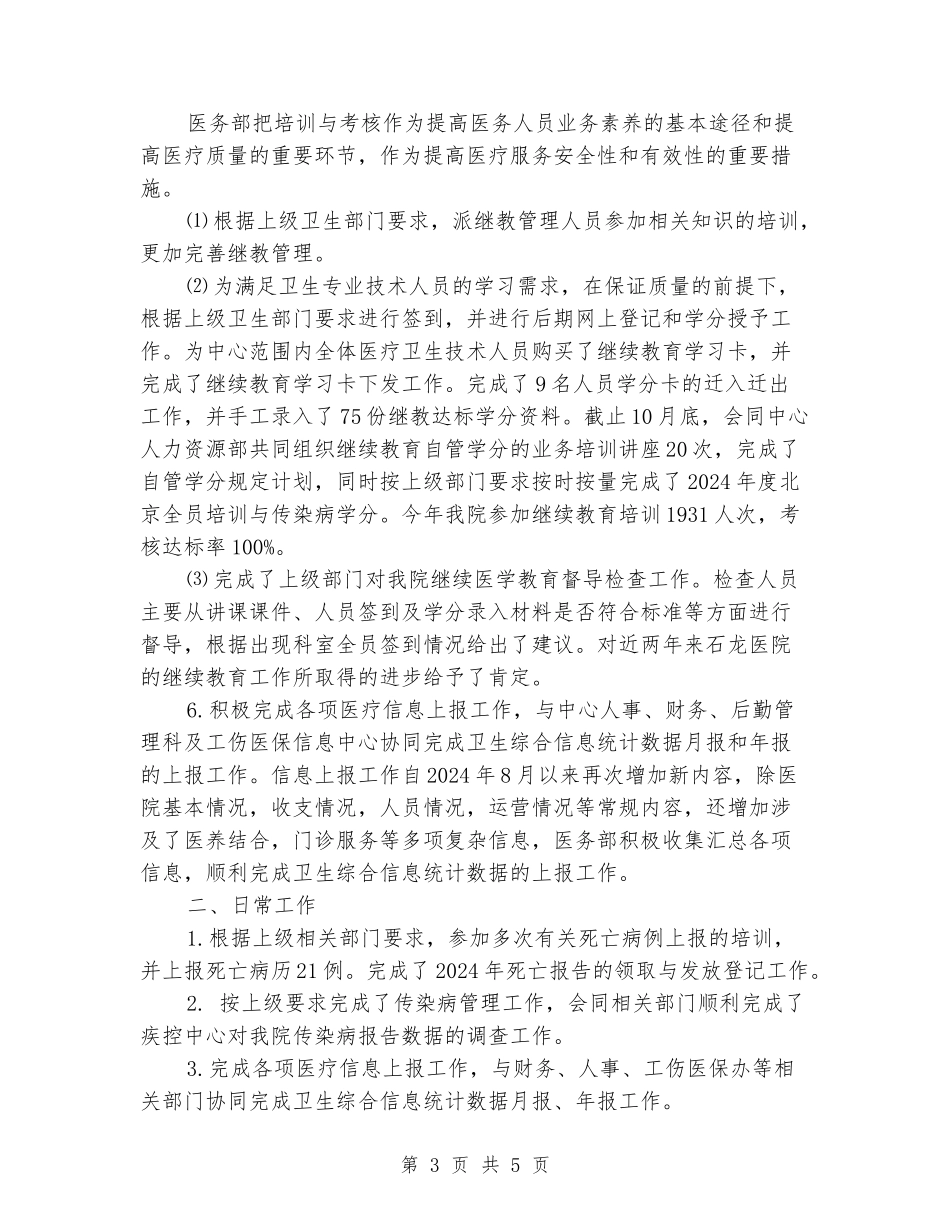 医务部把培训与考核作为提高医务人员业务素养的基本途径和提高医疗质量的重要环节，作为提高医疗服务安全性和有效性的重要措施。

⑴根据上级卫生部门要求，派继教管理人员参加相关知识的培训，更加完善继教管理。

⑵为满足卫生专业技术人员的学习需求，在保证质量的前提下，根据上级卫生部门要求进行签到，并进行后期网上登记和学分授予工作。为中心范围内全体医疗卫生技术人员购买了继续教育学习卡，并完成了继续教育学习卡下发工作。完成了9名人员学分卡的迁入迁出工作，并手工录入了75份继教达标学分资料。截止10月底，会同中心人力资源部共同组织继续教育自管学分的业务培训讲座20次，完成了自管学分规定计划，同时按上级部门要求按时按量完成了2024年度北京全员培训与传染病学分。今年我院参加继续教育培训1931人次，考核达标率100%。

⑶完成了上级部门对我院继续医学教育督导检查工作。检查人员主要从讲课课件、人员签到及学分录入材料是否符合标准等方面进行督导，根据出现科室全员签到情况给出了建议。对近两年来石龙医院的继续教育工作所取得的进步给予了肯定。

6.积极完成各项医疗信息上报工作，与中心人事、财务、后勤管理科及工伤医保信息中心协同完成卫生综合信息统计数据月报和年报的上报工作。信息上报工作自2024年8月以来再次增加新内容，除医院基本情况，收支情况，人员情况，运营情况等常规内容，还增加涉及了医养结合，门诊服务等多项复杂信息，医务部积极收集汇总各项信息，顺利完成卫生综合信息统计数据的上报工作。

二、日常工作

1.根据上级相关部门要求，参加多次有关死亡病例上报的培训，并上报死亡病历21例。完成了2024年死亡报告的领取与发放登记工作。

2. 按上级要求完成了传染病管理工作，会同相关部门顺利完成了疾控中心对我院传染病报告数据的调查工作。

3.完成各项医疗信息上报工作，与财务、人事、工伤医保办等相关部门协同完成卫生综合信息统计数据月报、年报工作。

第 3 页 共 5 页